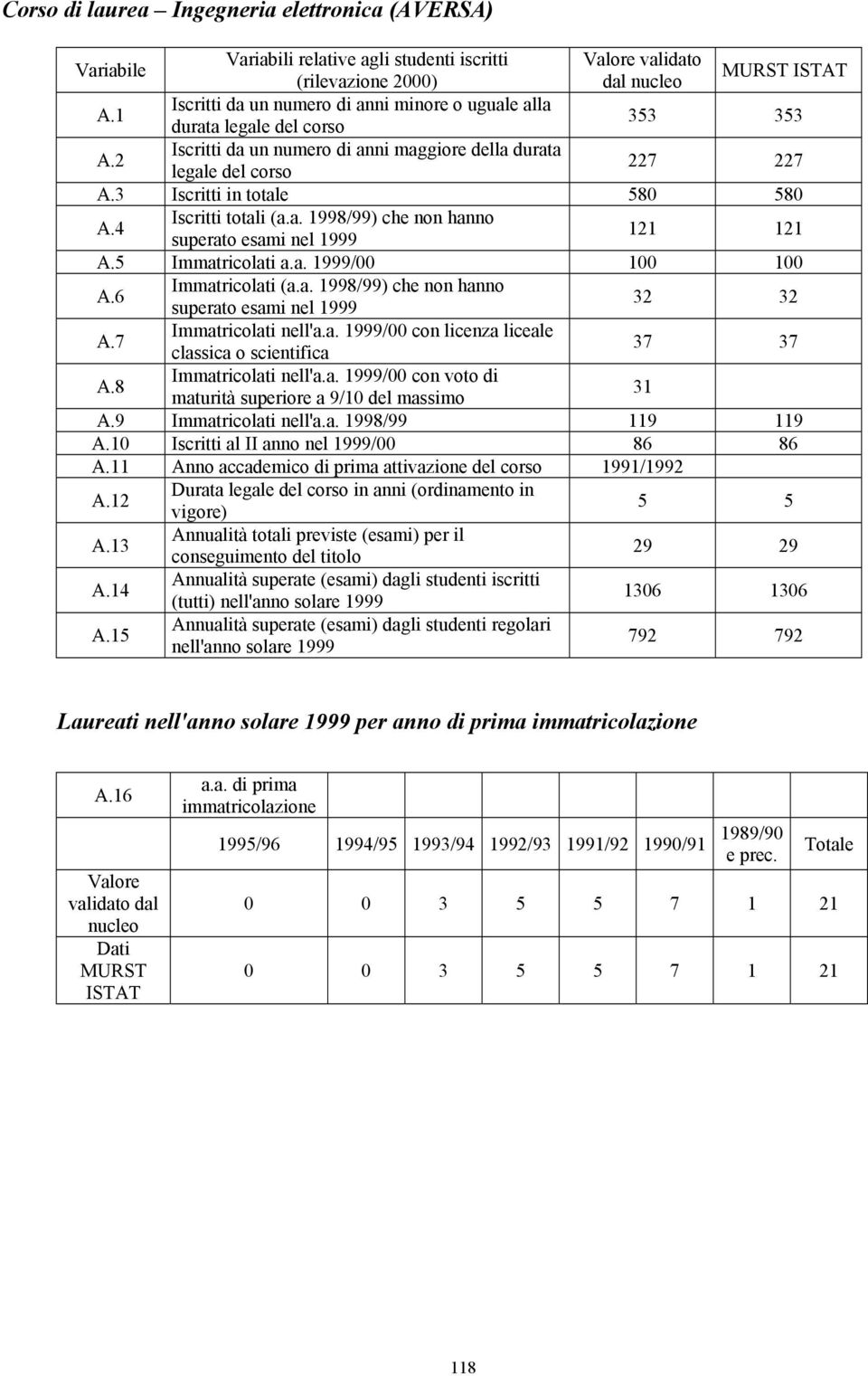 Corso di laurea – Ingegneria elettronica (AVERSA)

| Variabile | Variabili relative agli studenti iscritti (rilevazione 2000) | Valore validato dal nucleo | MURST ISTAT |
|---|---|---|---|
| A.1 | Iscritti da un numero di anni minore o uguale alla durata legale del corso | 353 | 353 |
| A.2 | Iscritti da un numero di anni maggiore della durata legale del corso | 227 | 227 |
| A.3 | Iscritti in totale | 580 | 580 |
| A.4 | Iscritti totali (a.a. 1998/99) che non hanno superato esami nel 1999 | 121 | 121 |
| A.5 | Immatricolati a.a. 1999/00 | 100 | 100 |
| A.6 | Immatricolati (a.a. 1998/99) che non hanno superato esami nel 1999 | 32 | 32 |
| A.7 | Immatricolati nell'a.a. 1999/00 con licenza liceale classica o scientifica | 37 | 37 |
| A.8 | Immatricolati nell'a.a. 1999/00 con voto di maturità superiore a 9/10 del massimo | 31 | |
| A.9 | Immatricolati nell'a.a. 1998/99 | 119 | 119 |
| A.10 | Iscritti al II anno nel 1999/00 | 86 | 86 |
| A.11 | Anno accademico di prima attivazione del corso | 1991/1992 | |
| A.12 | Durata legale del corso in anni (ordinamento in vigore) | 5 | 5 |
| A.13 | Annualità totali previste (esami) per il conseguimento del titolo | 29 | 29 |
| A.14 | Annualità superate (esami) dagli studenti iscritti (tutti) nell'anno solare 1999 | 1306 | 1306 |
| A.15 | Annualità superate (esami) dagli studenti regolari nell'anno solare 1999 | 792 | 792 |

Laureati nell'anno solare 1999 per anno di prima immatricolazione

| A.16 | a.a. di prima immatricolazione | | | | | | | |
|---|---|---|---|---|---|---|---|---|
| | 1995/96 | 1994/95 | 1993/94 | 1992/93 | 1991/92 | 1990/91 | 1989/90 e prec. | Totale |
| Valore validato dal nucleo | 0 | 0 | 3 | 5 | 5 | 7 | 1 | 21 |
| Dati MURST ISTAT | 0 | 0 | 3 | 5 | 5 | 7 | 1 | 21 |

118